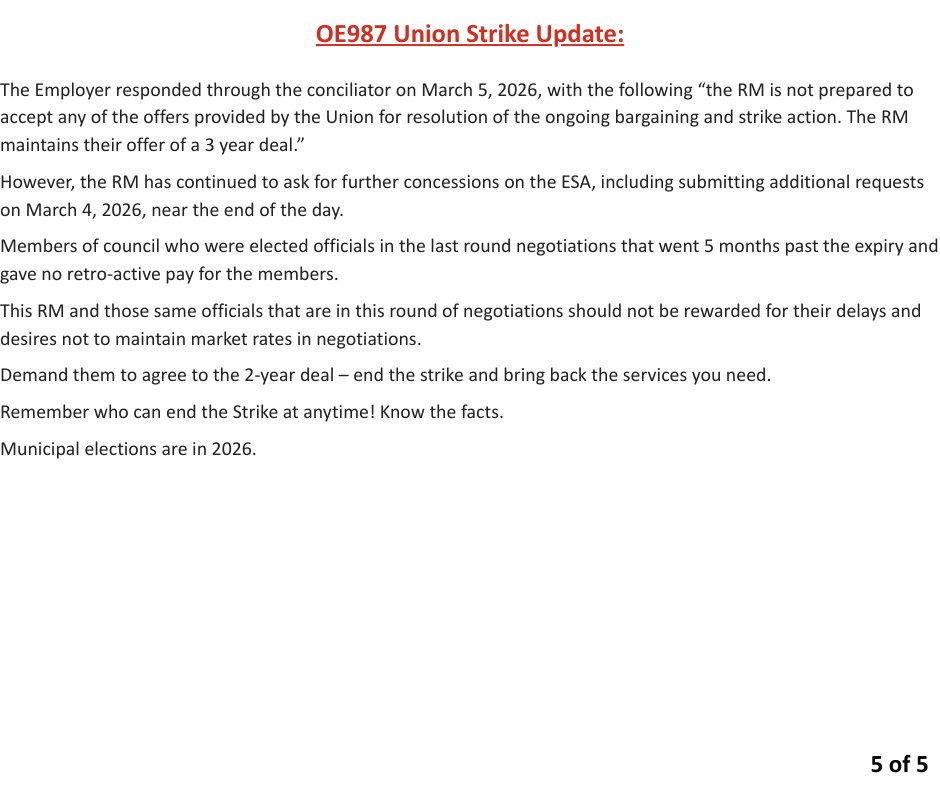 OE987 Union Strike Update:

The Employer responded through the conciliator on March 5, 2026, with the following “the RM is not prepared to accept any of the offers provided by the Union for resolution of the ongoing bargaining and strike action. The RM maintains their offer of a 3 year deal.”

However, the RM has continued to ask for further concessions on the ESA, including submitting additional requests on March 4, 2026, near the end of the day.

Members of council who were elected officials in the last round negotiations that went 5 months past the expiry and gave no retro-active pay for the members.

This RM and those same officials that are in this round of negotiations should not be rewarded for their delays and desires not to maintain market rates in negotiations.

Demand them to agree to the 2-year deal – end the strike and bring back the services you need.

Remember who can end the Strike at anytime! Know the facts.

Municipal elections are in 2026.

5 of 5